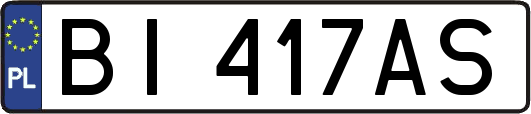 PL

BI 417AS